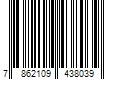 7 862109 438039